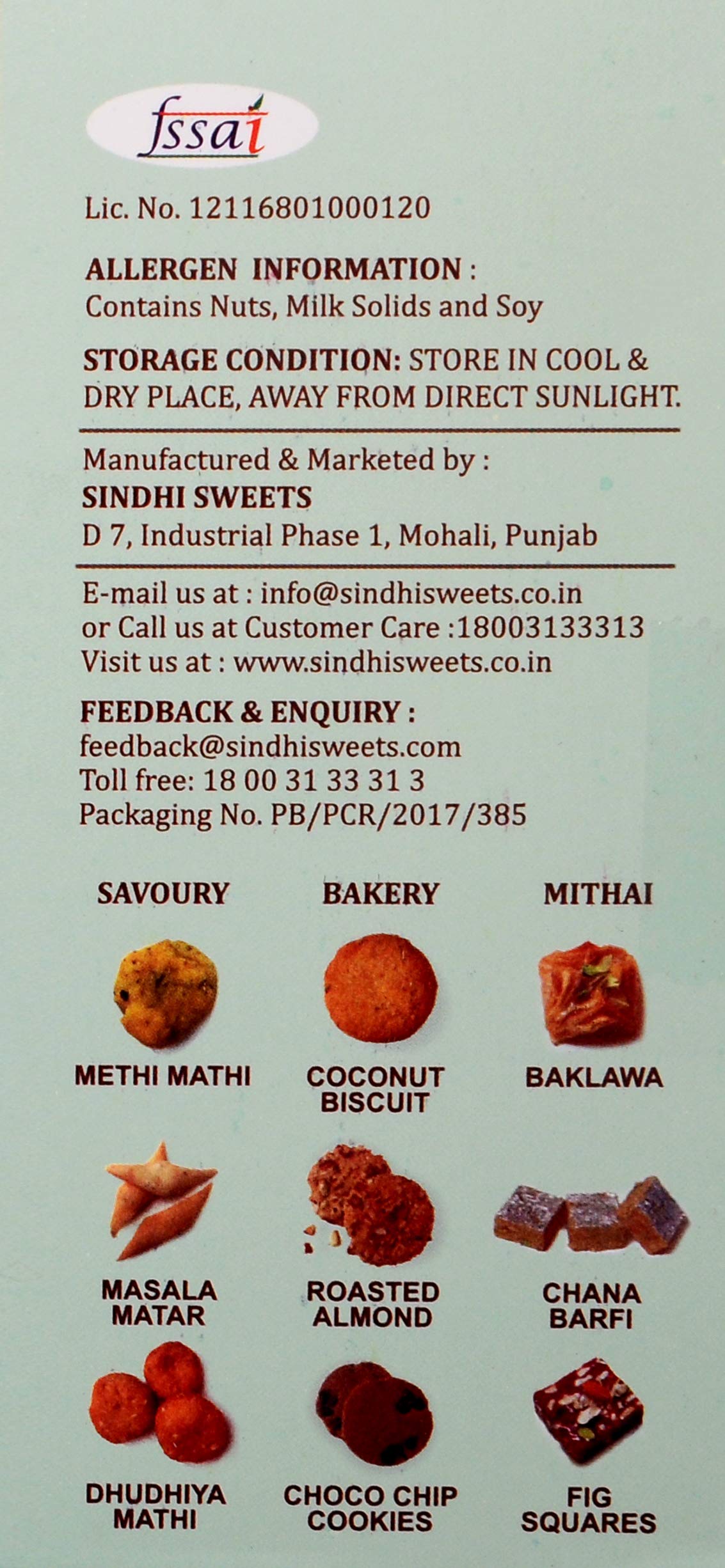 fssai

Lic. No. 12116801000120

ALLERGEN INFORMATION :
Contains Nuts, Milk Solids and Soy

STORAGE CONDITION: STORE IN COOL & DRY PLACE, AWAY FROM DIRECT SUNLIGHT.

Manufactured & Marketed by :
SINDHI SWEETS
D 7, Industrial Phase 1, Mohali, Punjab

E-mail us at : info@sindhisweets.co.in
or Call us at Customer Care :18003133313
Visit us at : www.sindhisweets.co.in

FEEDBACK & ENQUIRY :
feedback@sindhisweets.com
Toll free: 18 00 31 33 31 3
Packaging No. PB/PCR/2017/385

SAVOURY

METHI MATHI

MASALA MATAR

DHUDHIYA MATHI

BAKERY

COCONUT BISCUIT

ROASTED ALMOND

CHOCO CHIP COOKIES

MITHAI

BAKLAWA

CHANA BARFI

FIG SQUARES